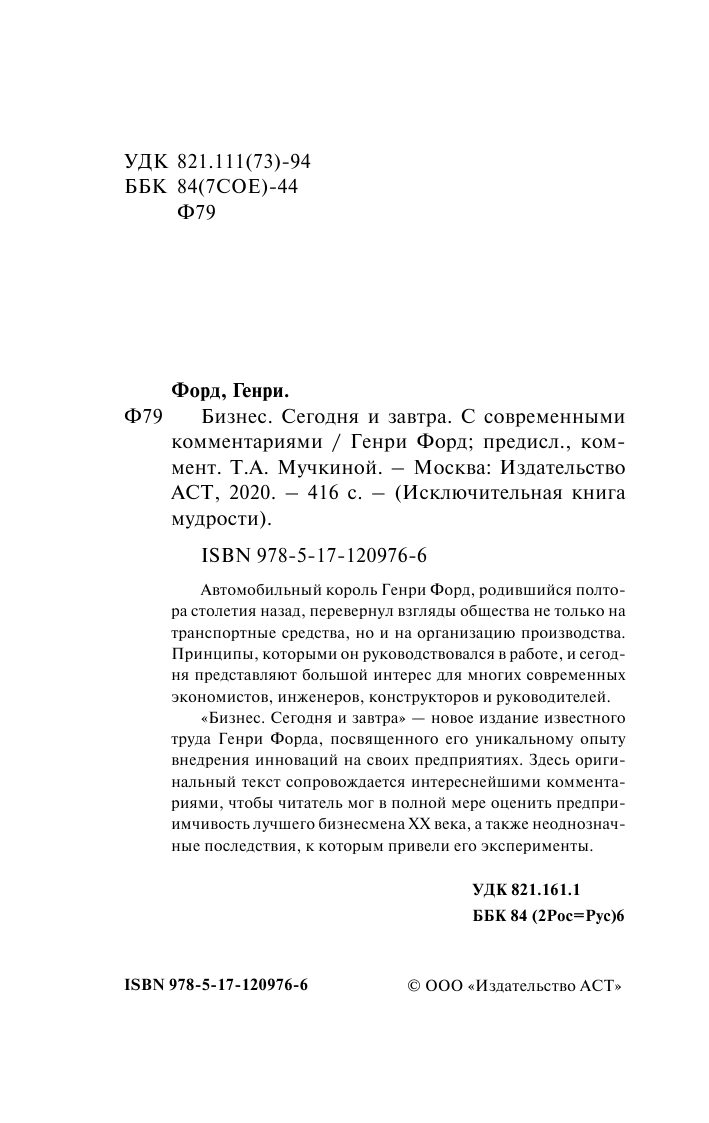 УДК 821.111(73)-94
ББК 84(7СОЕ)-44
Ф79

Форд, Генри.

Ф79 Бизнес. Сегодня и завтра. С современными комментариями / Генри Форд; предисл., коммент. Т.А. Мучкиной. – Москва: Издательство АСТ, 2020. – 416 с. – (Исключительная книга мудрости).

ISBN 978-5-17-120976-6

Автомобильный король Генри Форд, родившийся полтора столетия назад, перевернул взгляды общества не только на транспортные средства, но и на организацию производства. Принципы, которыми он руководствовался в работе, и сегодня представляют большой интерес для многих современных экономистов, инженеров, конструкторов и руководителей.

«Бизнес. Сегодня и завтра» — новое издание известного труда Генри Форда, посвященного его уникальному опыту внедрения инноваций на своих предприятиях. Здесь оригинальный текст сопровождается интереснейшими комментариями, чтобы читатель мог в полной мере оценить предприимчивость лучшего бизнесмена XX века, а также неоднозначные последствия, к которым привели его эксперименты.

УДК 821.161.1
ББК 84 (2Рос=Рус)6

ISBN 978-5-17-120976-6

© ООО «Издательство АСТ»